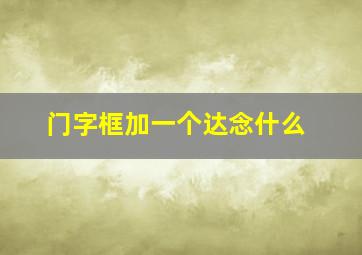 门字框加一个达念什么